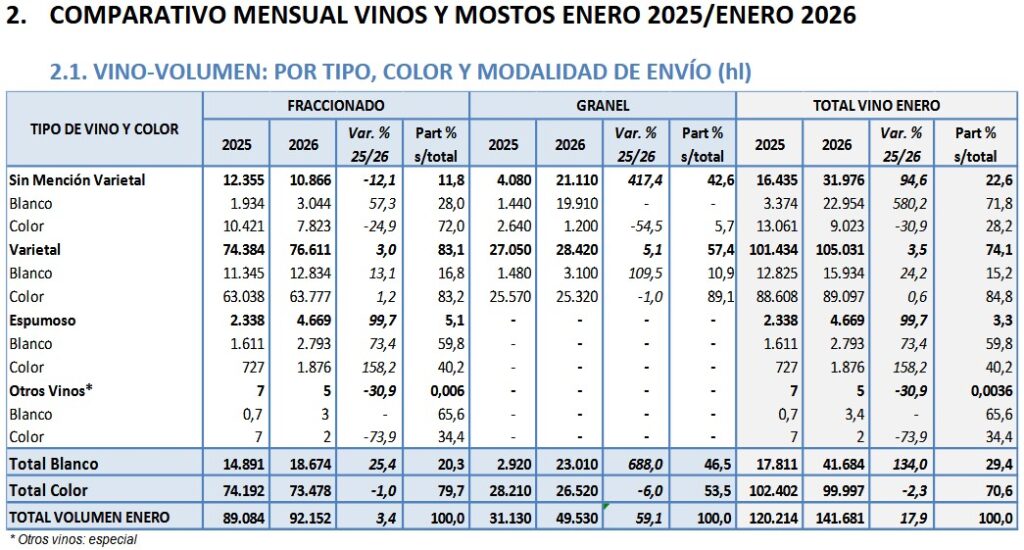 2. COMPARATIVO MENSUAL VINOS Y MOSTOS ENERO 2025/ENERO 2026

2.1. VINO-VOLUMEN: POR TIPO, COLOR Y MODALIDAD DE ENVÍO (hl)

| TIPO DE VINO Y COLOR | FRACCIONADO |  |  |  | GRANEL |  |  |  | TOTAL VINO ENERO |  |  |  |
|---|---|---|---|---|---|---|---|---|---|---|---|---|
|  | 2025 | 2026 | Var. % 25/26 | Part % s/total | 2025 | 2026 | Var. % 25/26 | Part % s/total | 2025 | 2026 | Var. % 25/26 | Part % s/total |
| Sin Mención Varietal | 12.355 | 10.866 | -12,1 | 11,8 | 4.080 | 21.110 | 417,4 | 42,6 | 16.435 | 31.976 | 94,6 | 22,6 |
| Blanco | 1.934 | 3.044 | 57,3 | 28,0 | 1.440 | 19.910 | - | - | 3.374 | 22.954 | 580,2 | 71,8 |
| Color | 10.421 | 7.823 | -24,9 | 72,0 | 2.640 | 1.200 | -54,5 | 5,7 | 13.061 | 9.023 | -30,9 | 28,2 |
| Varietal | 74.384 | 76.611 | 3,0 | 83,1 | 27.050 | 28.420 | 5,1 | 57,4 | 101.434 | 105.031 | 3,5 | 74,1 |
| Blanco | 11.345 | 12.834 | 13,1 | 16,8 | 1.480 | 3.100 | 109,5 | 10,9 | 12.825 | 15.934 | 24,2 | 15,2 |
| Color | 63.038 | 63.777 | 1,2 | 83,2 | 25.570 | 25.320 | -1,0 | 89,1 | 88.608 | 89.097 | 0,6 | 84,8 |
| Espumoso | 2.338 | 4.669 | 99,7 | 5,1 | - | - | - | - | 2.338 | 4.669 | 99,7 | 3,3 |
| Blanco | 1.611 | 2.793 | 73,4 | 59,8 | - | - | - | - | 1.611 | 2.793 | 73,4 | 59,8 |
| Color | 727 | 1.876 | 158,2 | 40,2 | - | - | - | - | 727 | 1.876 | 158,2 | 40,2 |
| Otros Vinos* | 7 | 5 | -30,9 | 0,006 | - | - | - | - | 7 | 5 | -30,9 | 0,0036 |
| Blanco | 0,7 | 3 | - | 65,6 | - | - | - | - | 0,7 | 3,4 | - | 65,6 |
| Color | 7 | 2 | -73,9 | 34,4 | - | - | - | - | 7 | 2 | -73,9 | 34,4 |
| Total Blanco | 14.891 | 18.674 | 25,4 | 20,3 | 2.920 | 23.010 | 688,0 | 46,5 | 17.811 | 41.684 | 134,0 | 29,4 |
| Total Color | 74.192 | 73.478 | -1,0 | 79,7 | 28.210 | 26.520 | -6,0 | 53,5 | 102.402 | 99.997 | -2,3 | 70,6 |
| TOTAL VOLUMEN ENERO | 89.084 | 92.152 | 3,4 | 100,0 | 31.130 | 49.530 | 59,1 | 100,0 | 120.214 | 141.681 | 17,9 | 100,0 |

* Otros vinos: especial